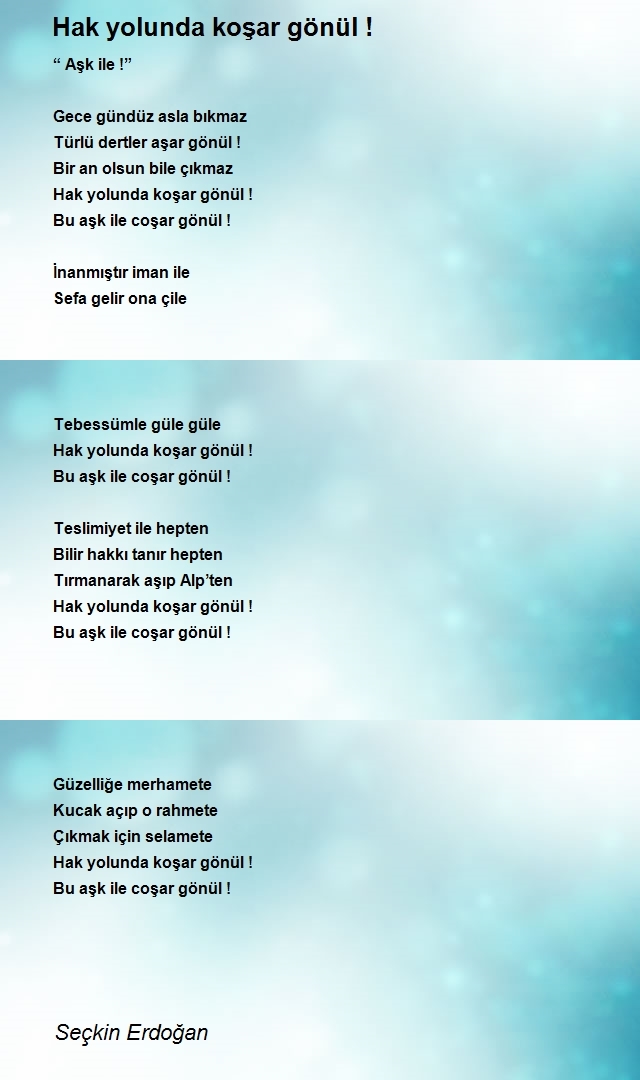 Hak yolunda koşar gönül !

“ Aşk ile !”

Gece gündüz asla bıkmaz
Türlü dertler aşar gönül !
Bir an olsun bile çıkmaz
Hak yolunda koşar gönül !
Bu aşk ile coşar gönül !

İnanmıştır iman ile
Sefa gelir ona çile

Tebessümle güle güle
Hak yolunda koşar gönül !
Bu aşk ile coşar gönül !

Teslimiyet ile hepten
Bilir hakkı tanır hepten
Tırmanarak aşıp Alp’ten
Hak yolunda koşar gönül !
Bu aşk ile coşar gönül !

Güzelliğe merhamete
Kucak açıp o rahmete
Çıkmak için selamete
Hak yolunda koşar gönül !
Bu aşk ile coşar gönül !

Seçkin Erdoğan